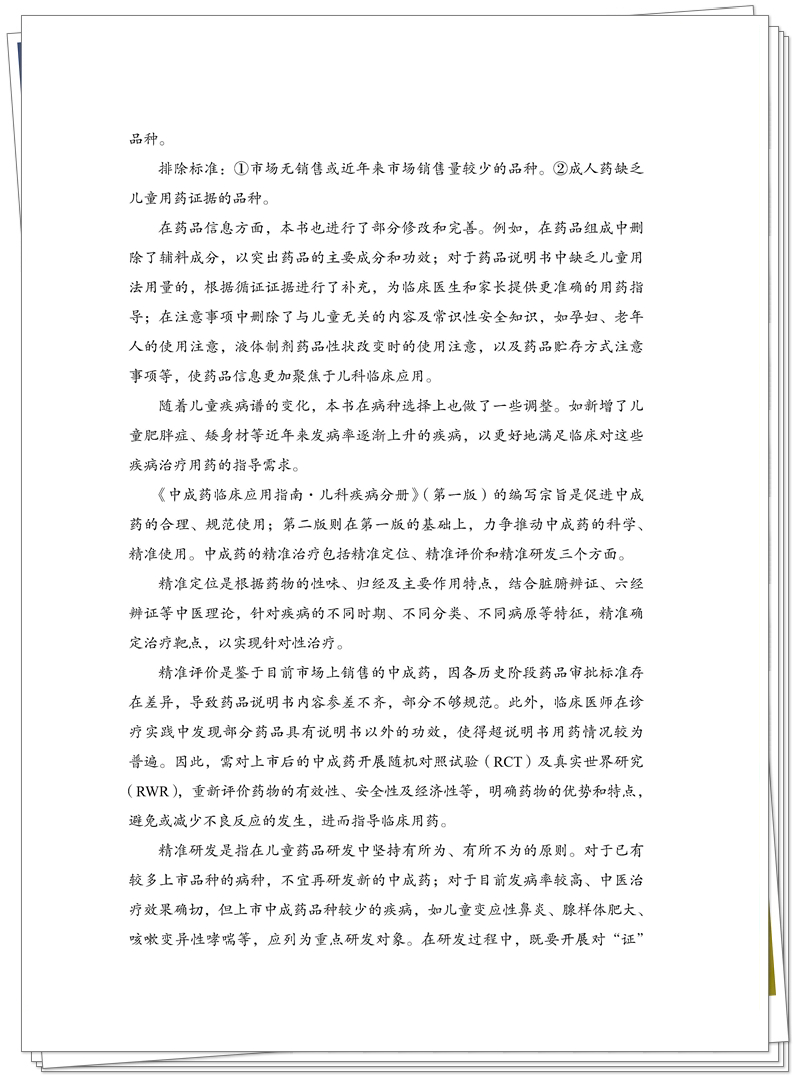 品种。

排除标准：①市场无销售或近年来市场销售量较少的品种。②成人药缺乏儿童用药证据的品种。

在药品信息方面，本书也进行了部分修改和完善。例如，在药品组成中删除了辅料成分，以突出药品的主要成分和功效；对于药品说明书中缺乏儿童用法用量的，根据循证证据进行了补充，为临床医生和家长提供更准确的用药指导；在注意事项中删除了与儿童无关的内容及常识性安全知识，如孕妇、老年人的使用注意，液体制剂药品性状改变时的使用注意，以及药品贮存方式注意事项等，使药品信息更加聚焦于儿科临床应用。

随着儿童疾病谱的变化，本书在病种选择上也做了一些调整。如新增了儿童肥胖症、矮身材等近年来发病率逐渐上升的疾病，以更好地满足临床对这些疾病治疗用药的指导需求。

《中成药临床应用指南·儿科疾病分册》（第一版）的编写宗旨是促进中成药的合理、规范使用；第二版则在第一版的基础上，力争推动中成药的科学、精准使用。中成药的精准治疗包括精准定位、精准评价和精准研发三个方面。

精准定位是根据药物的性味、归经及主要作用特点，结合脏腑辨证、六经辨证等中医理论，针对疾病的不同时期、不同分类、不同病原等特征，精准确定治疗靶点，以实现针对性治疗。

精准评价是鉴于目前市场上销售的中成药，因各历史阶段药品审批标准存在差异，导致药品说明书内容参差不齐，部分不够规范。此外，临床医师在诊疗实践中发现部分药品具有说明书以外的功效，使得超说明书用药情况较为普遍。因此，需对上市后的中成药开展随机对照试验（RCT）及真实世界研究（RWR），重新评价药物的有效性、安全性及经济性等，明确药物的优势和特点，避免或减少不良反应的发生，进而指导临床用药。

精准研发是指在儿童药品研发中坚持有所为、有所不为的原则。对于已有较多上市品种的病种，不宜再研发新的中成药；对于目前发病率较高、中医治疗效果确切，但上市中成药品种较少的疾病，如儿童变应性鼻炎、腺样体肥大、咳嗽变异性哮喘等，应列为重点研发对象。在研发过程中，既要开展对“证”